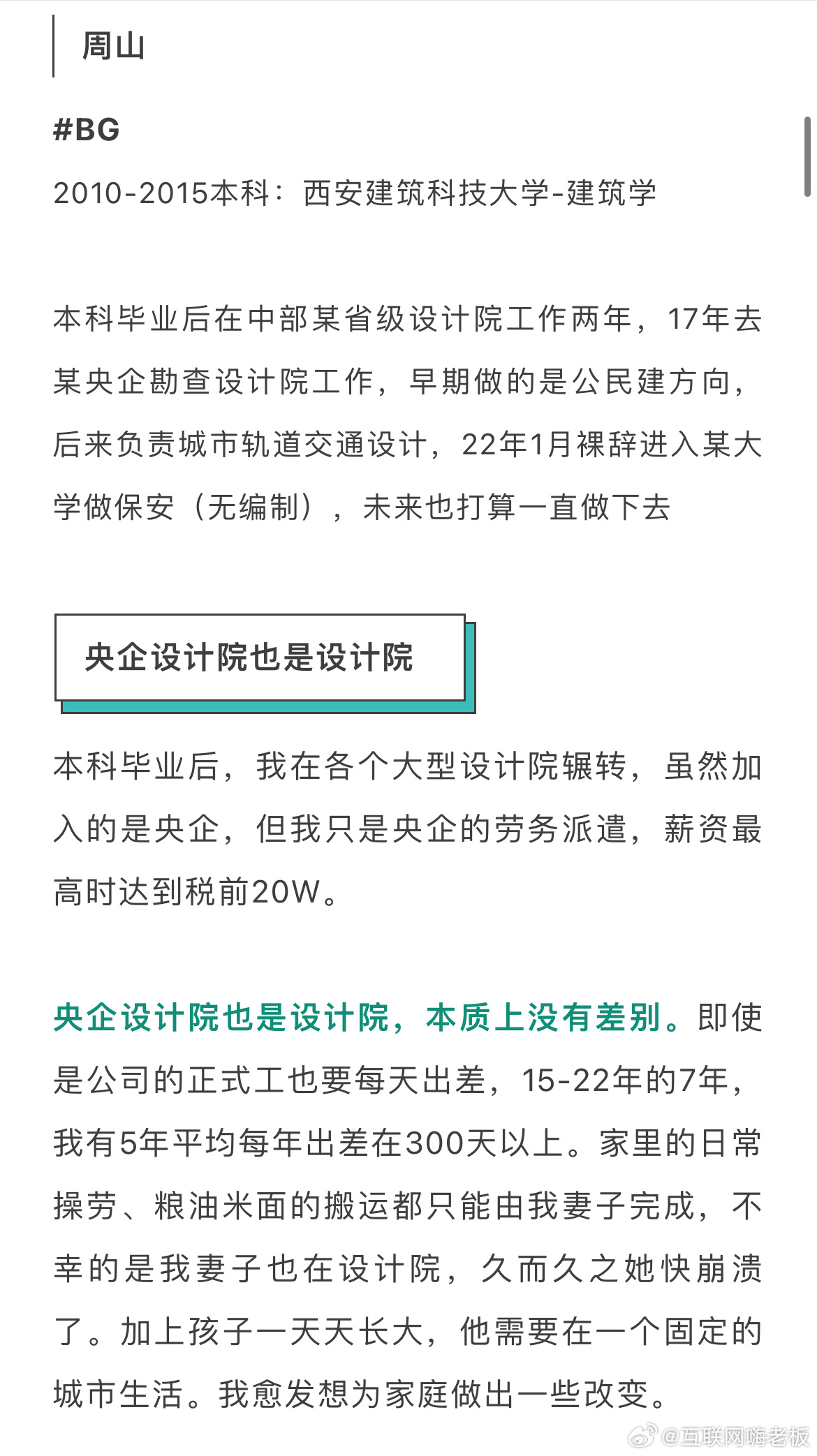 周山

#BG

2010-2015本科：西安建筑科技大学-建筑学

本科毕业后在中部某省级设计院工作两年，17年去某央企勘查设计院工作，早期做的是公民建方向，后来负责城市轨道交通设计，22年1月裸辞进入某大学做保安（无编制），未来也打算一直做下去

央企设计院也是设计院

本科毕业后，我在各个大型设计院辗转，虽然加入的是央企，但我只是央企的劳务派遣，薪资最高时达到税前20W。

央企设计院也是设计院，本质上没有差别。即使是公司的正式工也要每天出差，15-22年的7年，我有5年平均每年出差在300天以上。家里的日常操劳、粮油米面的搬运都只能由我妻子完成，不幸的是我妻子也在设计院，久而久之她快崩溃了。加上孩子一天天长大，他需要在一个固定的城市生活。我愈发想为家庭做出一些改变。

@互联网嗨老板